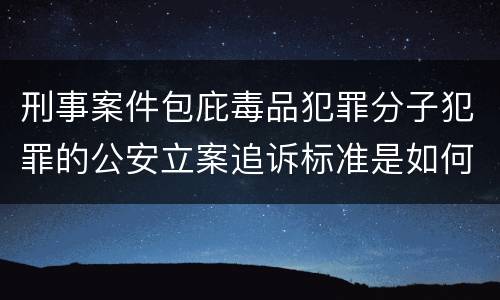 刑事案件包庇毒品犯罪分子犯罪的公安立案追诉标准是如何